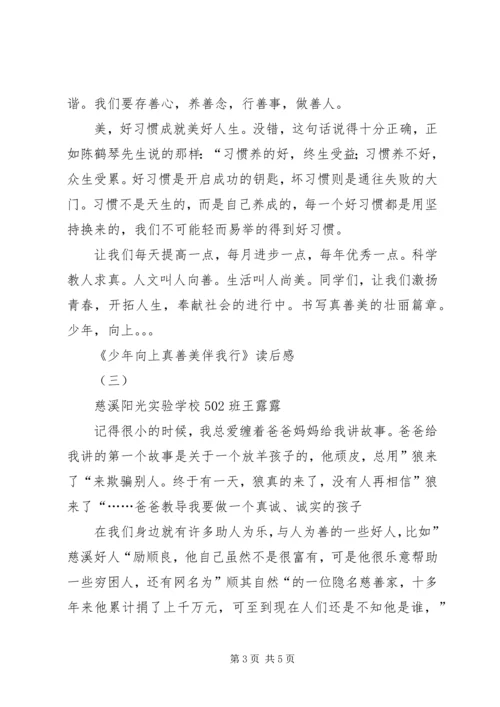 谐。我们要存善心，养善念，行善事，做善人。

美，好习惯成就美好人生。没错，这句话说得十分正确，正如陈鹤琴先生说的那样：“习惯养的好，终生受益；习惯养不好，众生受累。好习惯是开启成功的钥匙，坏习惯则是通往失败的大门。习惯不是天生的，而是自己养成的，每一个好习惯都是用坚持换来的，我们不可能轻而易举的得到好习惯。

让我们每天提高一点，每月进步一点，每年优秀一点。科学教人求真。人文叫人向善。生活叫人尚美。同学们，让我们激扬青春，开拓人生，奉献社会的进行中。书写真善美的壮丽篇章。少年，向上。。。

《少年向上真善美伴我行》读后感

（三）

慈溪阳光实验学校 502 班王露露

记得很小的时候，我总爱缠着爸爸妈妈给我讲故事。爸爸给我讲的第一个故事是关于一个放羊孩子的，他顽皮，总用”狼来了“来欺骗别人。终于有一天，狼真的来了，没有人再相信”狼来了“……爸爸教导我要做一个真诚、诚实的孩子

在我们身边就有许多助人为乐，与人为善的一些好人，比如”慈溪好人“励顺良，他自己虽然不是很富有，可是他很乐意帮助一些穷困人，还有网名为”顺其自然“的一位隐名慈善家，十多年来他累计捐了上千万元，可至到现在人们还是不知他是谁，”

第 3 页 共 5 页